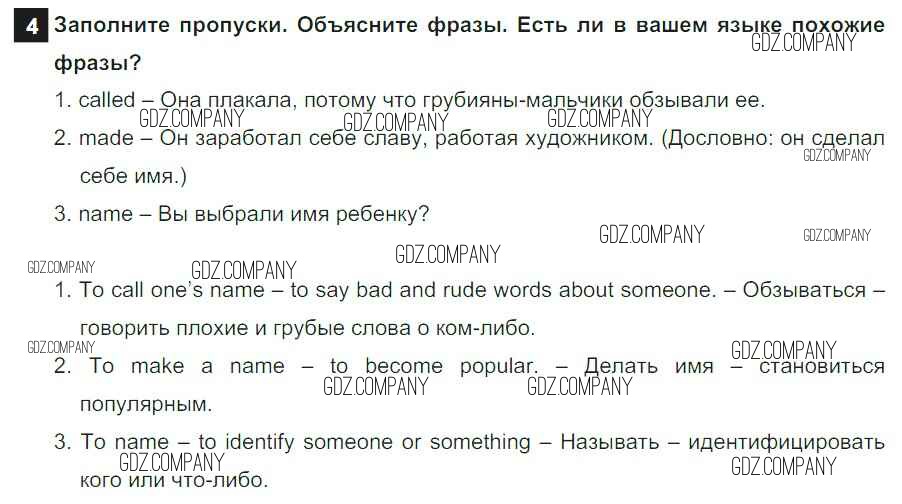 4 Заполните пропуски. Объясните фразы. Есть ли в вашем языке похожие фразы?

GDZ.COMPANY

1. called – Она плакала, потому что грубияны-мальчики обзывали ее.

GDZ.COMPANY GDZ.COMPANY GDZ.COMPANY

2. made – Он заработал себе славу, работая художником. (Дословно: он сделал себе имя.)

GDZ.COMPANY

3. name – Вы выбрали имя ребенку?

GDZ.COMPANY GDZ.COMPANY GDZ.COMPANY GDZ.COMPANY GDZ.COMPANY

1. To call one's name – to say bad and rude words about someone. – Обзываться – говорить плохие и грубые слова о ком-либо.

GDZ.COMPANY GDZ.COMPANY

2. To make a name – to become popular. – Делать имя – становиться популярным.

GDZ.COMPANY GDZ.COMPANY

3. To name – to identify someone or something – Называть – идентифицировать кого или что-либо.

GDZ.COMPANY GDZ.COMPANY